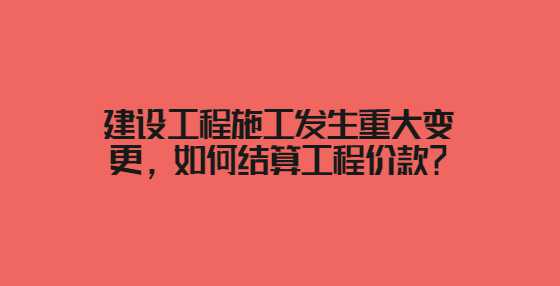 建设工程施工发生重大变更，如何结算工程价款?